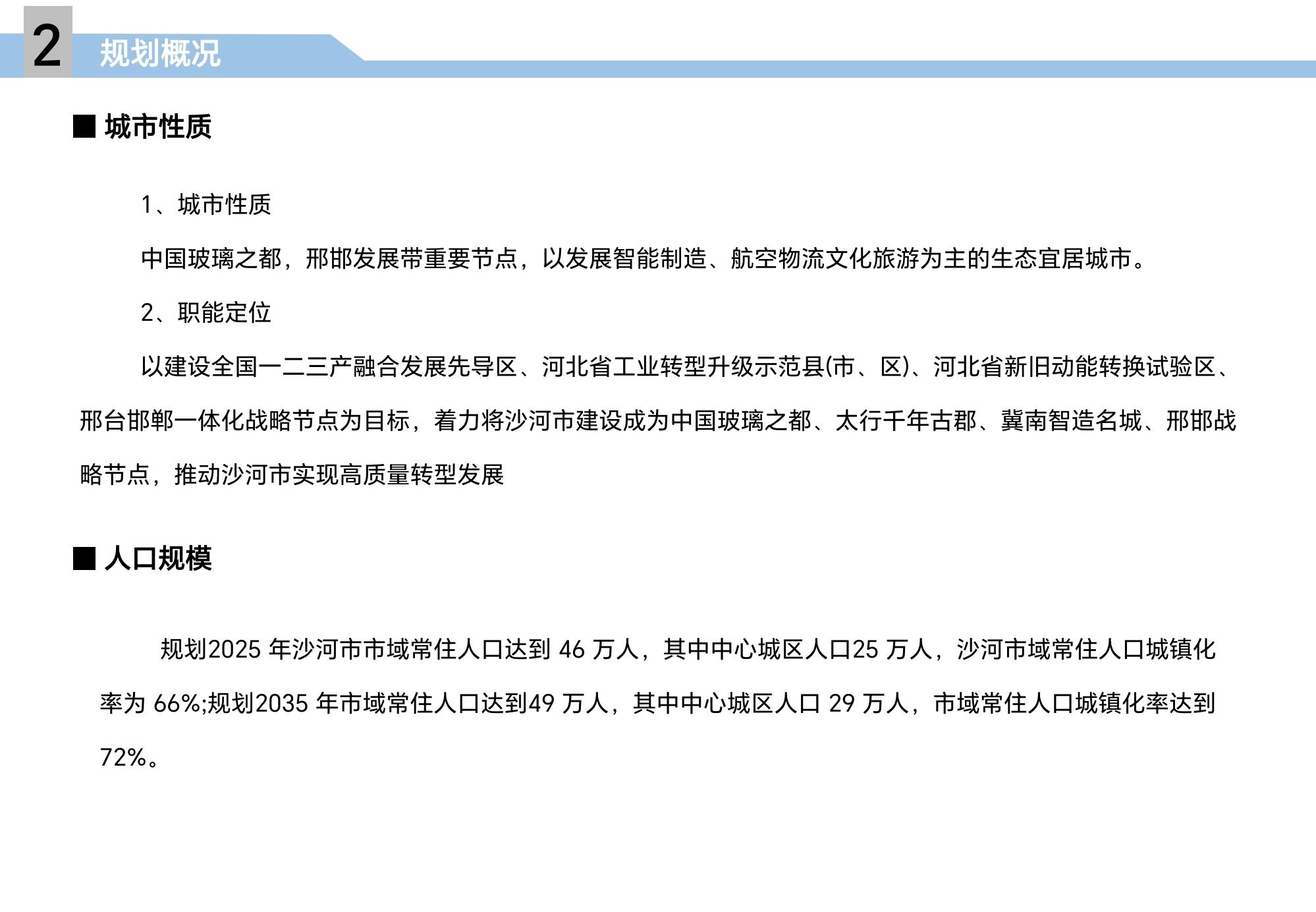 2 规划概况

■ 城市性质

1、城市性质

中国玻璃之都，邢邯发展带重要节点，以发展智能制造、航空物流文化旅游为主的生态宜居城市。

2、职能定位

以建设全国一二三产融合发展先导区、河北省工业转型升级示范县(市、区)、河北省新旧动能转换试验区、邢台邯郸一体化战略节点为目标，着力将沙河市建设成为中国玻璃之都、太行千年古郡、冀南智造名城、邢邯战略节点，推动沙河市实现高质量转型发展

■ 人口规模

规划2025 年沙河市市域常住人口达到 46 万人，其中中心城区人口25 万人，沙河市域常住人口城镇化率为 66%;规划2035 年市域常住人口达到49 万人，其中中心城区人口 29 万人，市域常住人口城镇化率达到72%。